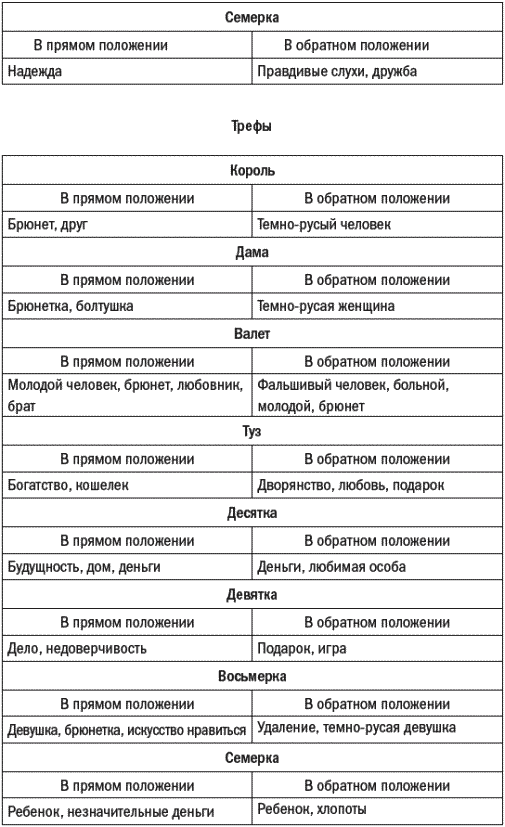 | Семерка | |
|---|---|
| В прямом положении | В обратном положении |
| Надежда | Правдивые слухи, дружба |

Трефы

| Король | |
|---|---|
| В прямом положении | В обратном положении |
| Брюнет, друг | Темно-русый человек |
| Дама | |
| В прямом положении | В обратном положении |
| Брюнетка, болтушка | Темно-русая женщина |
| Валет | |
| В прямом положении | В обратном положении |
| Молодой человек, брюнет, любовник, брат | Фальшивый человек, больной, молодой, брюнет |
| Туз | |
| В прямом положении | В обратном положении |
| Богатство, кошелек | Дворянство, любовь, подарок |
| Десятка | |
| В прямом положении | В обратном положении |
| Будущность, дом, деньги | Деньги, любимая особа |
| Девятка | |
| В прямом положении | В обратном положении |
| Дело, недоверчивость | Подарок, игра |
| Восьмерка | |
| В прямом положении | В обратном положении |
| Девушка, брюнетка, искусство нравиться | Удаление, темно-русая девушка |
| Семерка | |
| В прямом положении | В обратном положении |
| Ребенок, незначительные деньги | Ребенок, хлопоты |